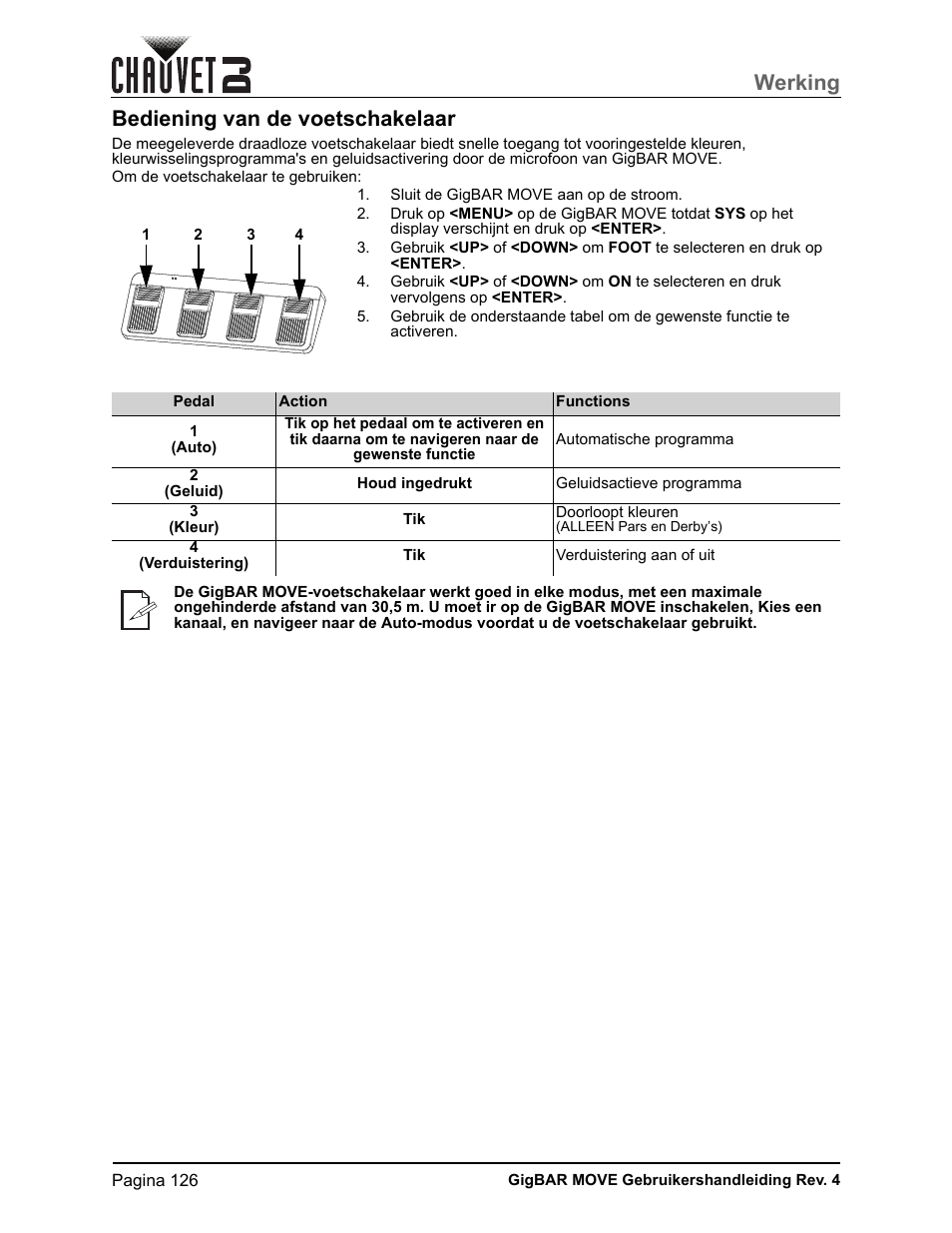 CHAUVET DJ

Werking

Bediening van de voetschakelaar

De meegeleverde draadloze voetschakelaar biedt snelle toegang tot vooringestelde kleuren, kleurwisselingsprogramma's en geluidsactivering door de microfoon van GigBAR MOVE.

Om de voetschakelaar te gebruiken:

1 2 3 4

1. Sluit de GigBAR MOVE aan op de stroom.
2. Druk op <MENU> op de GigBAR MOVE totdat SYS op het display verschijnt en druk op <ENTER>.
3. Gebruik <UP> of <DOWN> om FOOT te selecteren en druk op <ENTER>.
4. Gebruik <UP> of <DOWN> om ON te selecteren en druk vervolgens op <ENTER>.
5. Gebruik de onderstaande tabel om de gewenste functie te activeren.

| Pedal | Action | Functions |
|---|---|---|
| 1 (Auto) | Tik op het pedaal om te activeren en tik daarna om te navigeren naar de gewenste functie | Automatische programma |
| 2 (Geluid) | Houd ingedrukt | Geluidsactieve programma |
| 3 (Kleur) | Tik | Doorloopt kleuren (ALLEEN Pars en Derby's) |
| 4 (Verduistering) | Tik | Verduistering aan of uit |

De GigBAR MOVE-voetschakelaar werkt goed in elke modus, met een maximale ongehinderde afstand van 30,5 m. U moet ir op de GigBAR MOVE inschakelen, Kies een kanaal, en navigeer naar de Auto-modus voordat u de voetschakelaar gebruikt.

Pagina 126

GigBAR MOVE Gebruikershandleiding Rev. 4